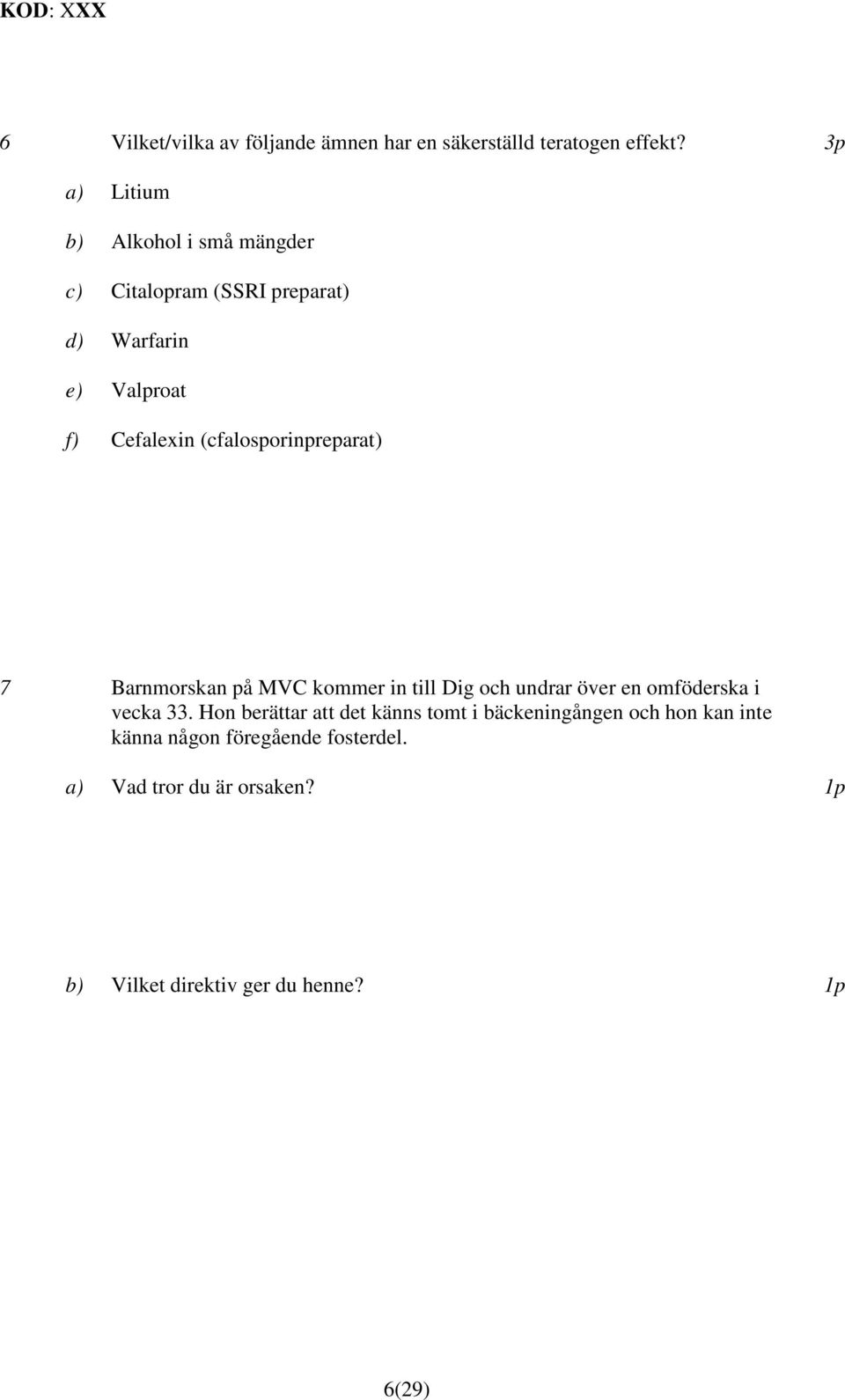 KOD: XXX

6 Vilket/vilka av följande ämnen har en säkerställd teratogen effekt? 3p

a) Litium

b) Alkohol i små mängder

c) Citalopram (SSRI preparat)

d) Warfarin

e) Valproat

f) Cefalexin (cfalosporinpreparat)

7 Barnmorskan på MVC kommer in till Dig och undrar över en omföderska i vecka 33. Hon berättar att det känns tomt i bäckeningången och hon kan inte känna någon föregående fosterdel.

a) Vad tror du är orsaken? 1p

b) Vilket direktiv ger du henne? 1p

6(29)